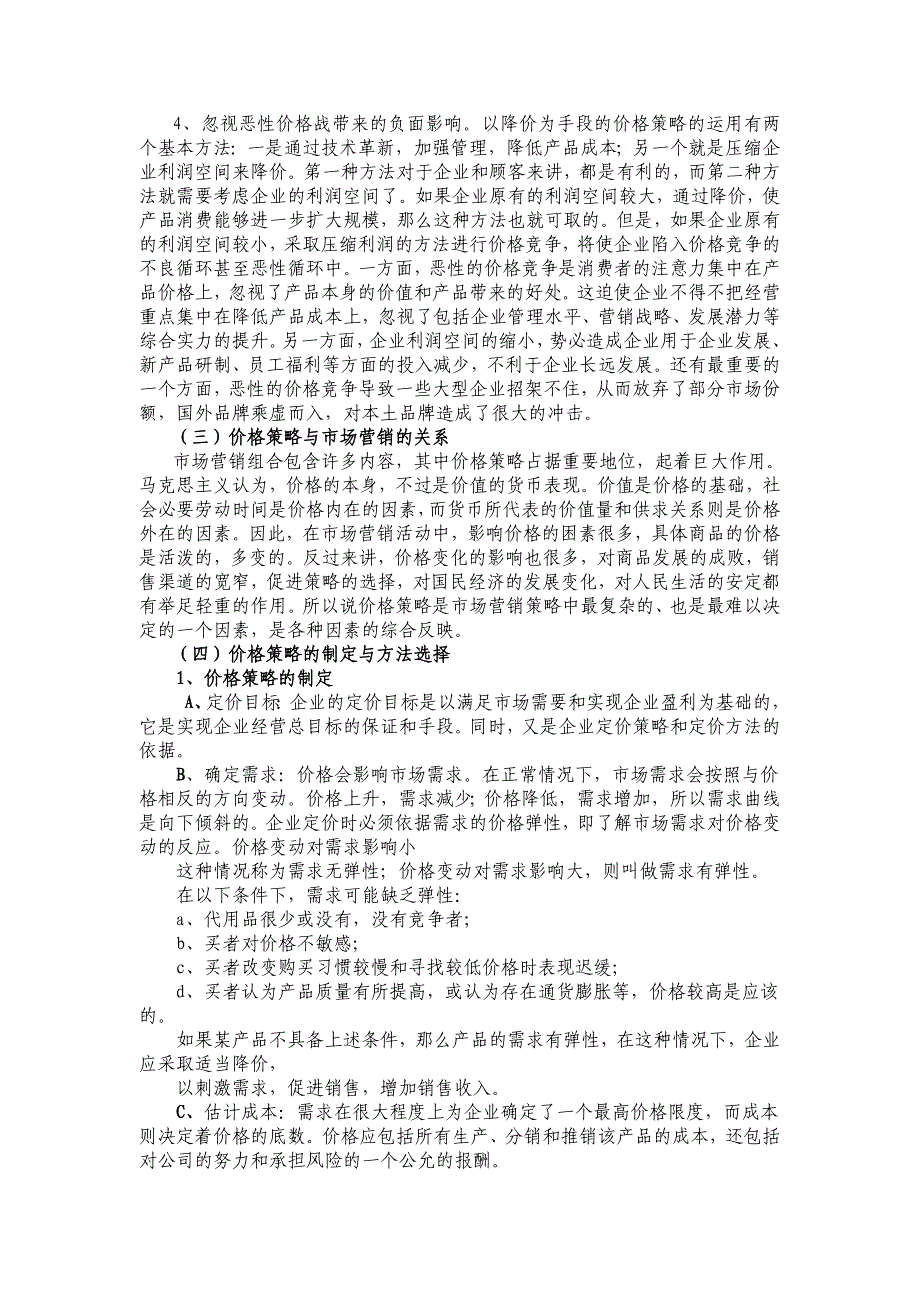 4、忽视恶性价格战带来的负面影响。以降价为手段的价格策略的运用有两个基本方法：一是通过技术革新，加强管理，降低产品成本；另一个就是压缩企业利润空间来降价。第一种方法对于企业和顾客来讲，都是有利的，而第二种方法就需要考虑企业的利润空间了。如果企业原有的利润空间较大，通过降价，使产品消费能够进一步扩大规模，那么这种方法也就可取的。但是，如果企业原有的利润空间较小，采取压缩利润的方法进行价格竞争，将使企业陷入价格竞争的不良循环甚至恶性循环中。一方面，恶性的价格竞争是消费者的注意力集中在产品价格上，忽视了产品本身的价值和产品带来的好处。这迫使企业不得不把经营重点集中在降低产品成本上，忽视了包括企业管理水平、营销战略、发展潜力等综合实力的提升。另一方面，企业利润空间的缩小，势必造成企业用于企业发展、新产品研制、员工福利等方面的投入减少，不利于企业长远发展。还有最重要的一个方面，恶性的价格竞争导致一些大型企业招架不住，从而放弃了部分市场份额，国外品牌乘虚而入，对本土品牌造成了很大的冲击。

（三）价格策略与市场营销的关系

市场营销组合包含许多内容，其中价格策略占据重要地位，起着巨大作用。马克思主义认为，价格的本身，不过是价值的货币表现。价值是价格的基础，社会必要劳动时间是价格内在的因素，而货币所代表的价值量和供求关系则是价格外在的因素。因此，在市场营销活动中，影响价格的因素很多，具体商品的价格是活泼的，多变的。反过来讲，价格变化的影响也很多，对商品发展的成败，销售渠道的宽窄，促进策略的选择，对国民经济的发展变化，对人民生活的安定都有举足轻重的作用。所以说价格策略是市场营销策略中最复杂的、也是最难以决定的一个因素，是各种因素的综合反映。

（四）价格策略的制定与方法选择

1、价格策略的制定

A、定价目标 企业的定价目标是以满足市场需要和实现企业盈利为基础的，它是实现企业经营总目标的保证和手段。同时，又是企业定价策略和定价方法的依据。

B、确定需求：价格会影响市场需求。在正常情况下，市场需求会按照与价格相反的方向变动。价格上升，需求减少；价格降低，需求增加，所以需求曲线是向下倾斜的。企业定价时必须依据需求的价格弹性，即了解市场需求对价格变动的反应。价格变动对需求影响小

这种情况称为需求无弹性；价格变动对需求影响大，则叫做需求有弹性。

在以下条件下，需求可能缺乏弹性：

a、代用品很少或没有，没有竞争者；

b、买者对价格不敏感；

c、买者改变购买习惯较慢和寻找较低价格时表现迟缓；

d、买者认为产品质量有所提高，或认为存在通货膨胀等，价格较高是应该的。

如果某产品不具备上述条件，那么产品的需求有弹性，在这种情况下，企业应采取适当降价，

以刺激需求，促进销售，增加销售收入。

C、估计成本：需求在很大程度上为企业确定了一个最高价格限度，而成本则决定着价格的底数。价格应包括所有生产、分销和推销该产品的成本，还包括对公司的努力和承担风险的一个公允的报酬。